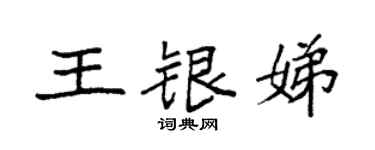 王银娣

词典网